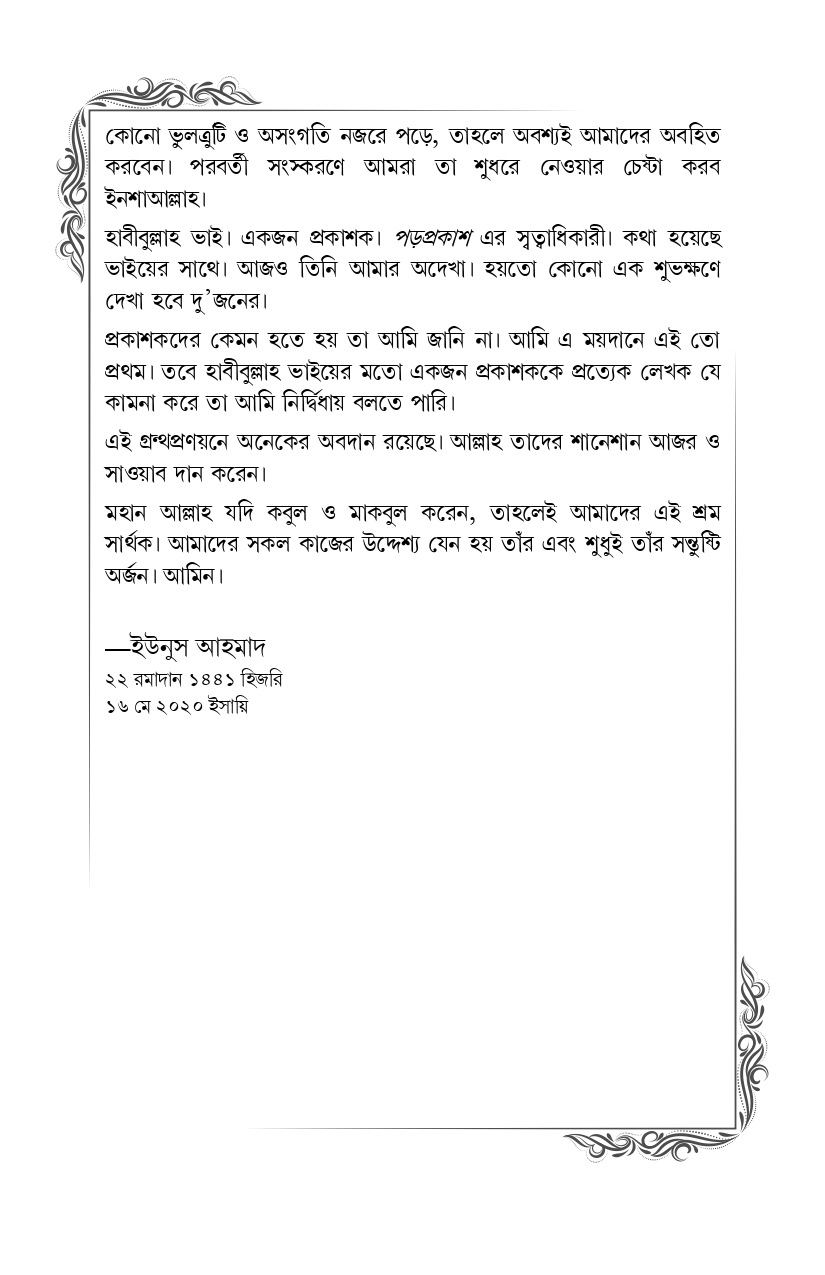 কোনো ভুলত্রুটি ও অসংগতি নজরে পড়ে, তাহলে অবশ্যই আমাদের অবহিত করবেন। পরবর্তী সংস্করণে আমরা তা শুধরে নেওয়ার চেস্টা করব ইনশাআল্লাহ।

হাবীবুল্লাহ ভাই। একজন প্রকাশক। পড়প্রকাশ এর স্বত্বাধিকারী। কথা হয়েছে ভাইয়ের সাথে। আজও তিনি আমার অদেখা। হয়তো কোনো এক শুভক্ষণে দেখা হবে দু'জনের।

প্রকাশকদের কেমন হতে হয় তা আমি জানি না। আমি এ ময়দানে এই তো প্রথম। তবে হাবীবুল্লাহ ভাইয়ের মতো একজন প্রকাশককে প্রত্যেক লেখক যে কামনা করে তা আমি নির্দ্বিধায় বলতে পারি।

এই গ্রন্থপ্রণয়নে অনেকের অবদান রয়েছে। আল্লাহ তাদের শানেশান আজর ও সাওয়াব দান করেন।

মহান আল্লাহ যদি কবুল ও মাকবুল করেন, তাহলেই আমাদের এই শ্রম সার্থক। আমাদের সকল কাজের উদ্দেশ্য যেন হয় তাঁর এবং শুধুই তাঁর সন্তুষ্টি অর্জন। আমিন।

—ইউনুস আহমাদ
২২ রমাদান ১৪৪১ হিজরি
১৬ মে ২০২০ ইসায়ি